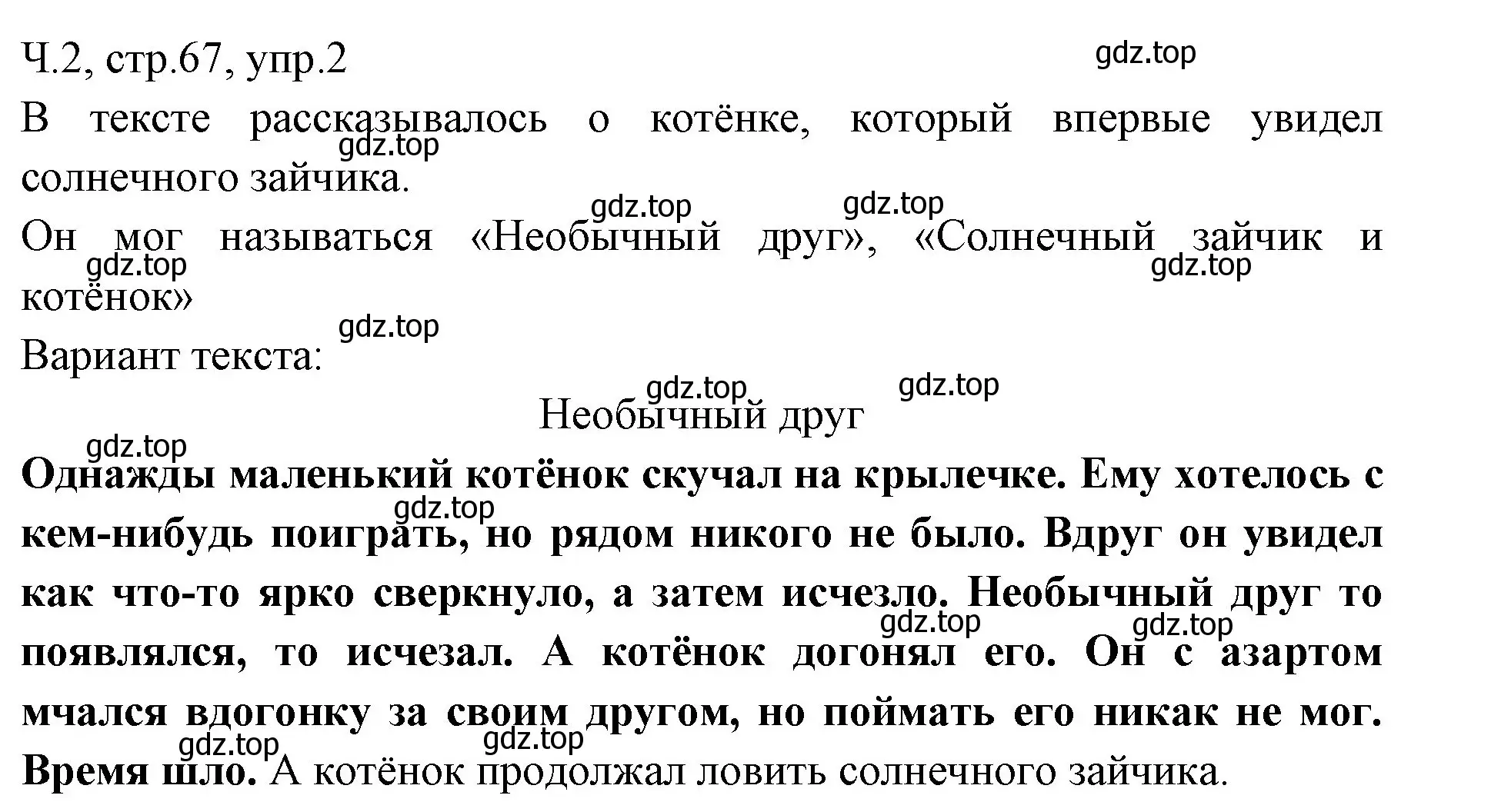 Ч.2, стр.67, упр.2

gdz.top

В тексте рассказывалось о котёнке, который впервые увидел солнечного зайчика.

gdz.top

gdz.top gdz.top

Он мог называться «Необычный друг», «Солнечный зайчик и котёнок»

gdz.top gdz.top

gdz.top

Вариант текста:

gdz.top gdz.top

Необычный друг

gdz.top

Однажды маленький котёнок скучал на крылечке. Ему хотелось с кем-нибудь поиграть, но рядом никого не было. Вдруг он увидел как что-то ярко сверкнуло, а затем исчезло. Необычный друг то появлялся, то исчезал. А котёнок догонял его. Он с азартом мчался вдогонку за своим другом, но поймать его никак не мог. Время шло. А котёнок продолжал ловить солнечного зайчика.

gdz.top gdz.top gdz.top gdz.top gdz.top